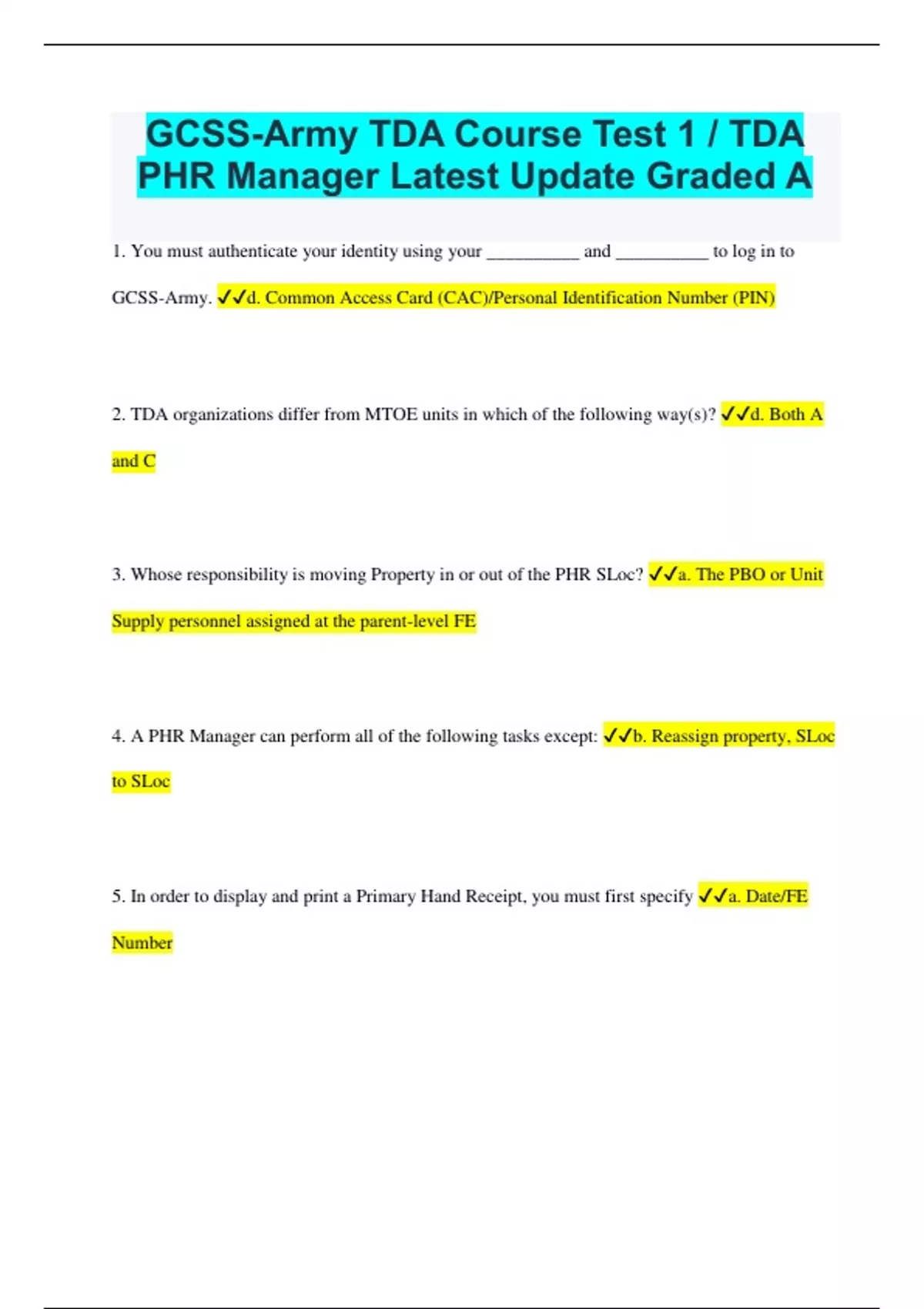 GCSS-Army TDA Course Test 1 / TDA PHR Manager Latest Update Graded A

1. You must authenticate your identity using your __________ and __________ to log in to GCSS-Army. ✓✓d. Common Access Card (CAC)/Personal Identification Number (PIN)

2. TDA organizations differ from MTOE units in which of the following way(s)? ✓✓d. Both A and C

3. Whose responsibility is moving Property in or out of the PHR SLoc? ✓✓a. The PBO or Unit Supply personnel assigned at the parent-level FE

4. A PHR Manager can perform all of the following tasks except: ✓✓b. Reassign property, SLoc to SLoc

5. In order to display and print a Primary Hand Receipt, you must first specify ✓✓a. Date/FE Number